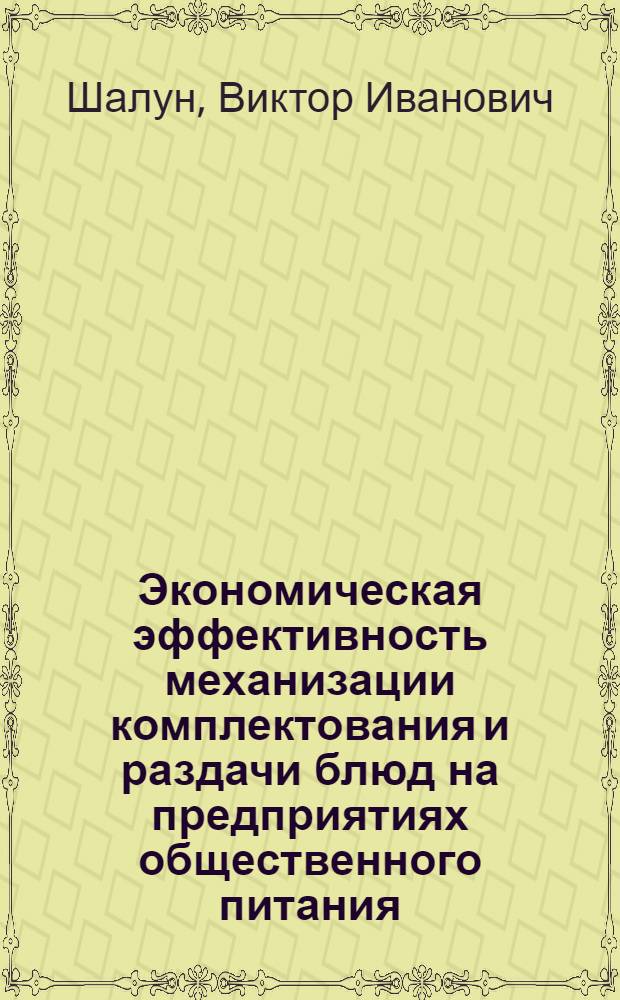 Шалун, Виктор Иванович

Экономическая эффективность механизации комплектования и раздачи блюд на предприятиях общественного питания